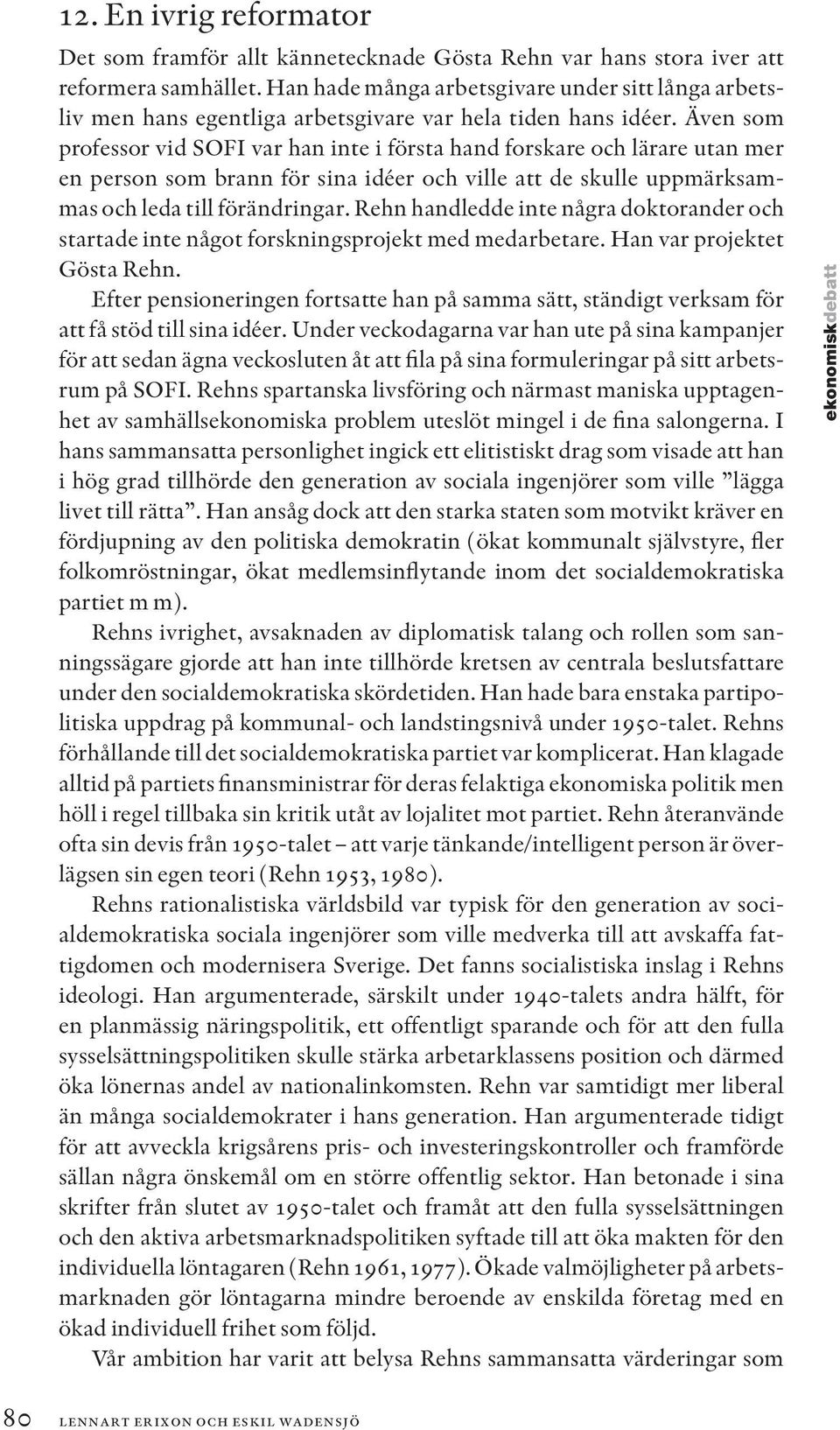 12. En ivrig reformator

Det som framför allt kännetecknade Gösta Rehn var hans stora iver att reformera samhället. Han hade många arbetsgivare under sitt långa arbetsliv men hans egentliga arbetsgivare var hela tiden hans idéer. Även som professor vid SOFI var han inte i första hand forskare och lärare utan mer en person som brann för sina idéer och ville att de skulle uppmärksammas och leda till förändringar. Rehn handledde inte några doktorander och startade inte något forskningsprojekt med medarbetare. Han var projektet Gösta Rehn.

Efter pensioneringen fortsatte han på samma sätt, ständigt verksam för att få stöd till sina idéer. Under veckodagarna var han ute på sina kampanjer för att sedan ägna veckosluten åt att fila på sina formuleringar på sitt arbetsrum på SOFI. Rehns spartanska livsföring och närmast maniska upptagenhet av samhällsekonomiska problem uteslöt mingel i de fina salongerna. I hans sammansatta personlighet ingick ett elitistiskt drag som visade att han i hög grad tillhörde den generation av sociala ingenjörer som ville ”lägga livet till rätta”. Han ansåg dock att den starka staten som motvikt kräver en fördjupning av den politiska demokratin (ökat kommunalt självstyre, fler folkomröstningar, ökat medlemsinflytande inom det socialdemokratiska partiet m m).

Rehns ivrighet, avsaknaden av diplomatisk talang och rollen som sanningssägare gjorde att han inte tillhörde kretsen av centrala beslutsfattare under den socialdemokratiska skördetiden. Han hade bara enstaka partipolitiska uppdrag på kommunal- och landstingsnivå under 1950-talet. Rehns förhållande till det socialdemokratiska partiet var komplicerat. Han klagade alltid på partiets finansministrar för deras felaktiga ekonomiska politik men höll i regel tillbaka sin kritik utåt av lojalitet mot partiet. Rehn återanvände ofta sin devis från 1950-talet – att varje tänkande/intelligent person är överlägsen sin egen teori (Rehn 1953, 1980).

Rehns rationalistiska världsbild var typisk för den generation av socialdemokratiska sociala ingenjörer som ville medverka till att avskaffa fattigdomen och modernisera Sverige. Det fanns socialistiska inslag i Rehns ideologi. Han argumenterade, särskilt under 1940-talets andra hälft, för en planmässig näringspolitik, ett offentligt sparande och för att den fulla sysselsättningspolitiken skulle stärka arbetarklassens position och därmed öka lönernas andel av nationalinkomsten. Rehn var samtidigt mer liberal än många socialdemokrater i hans generation. Han argumenterade tidigt för att avveckla krigsårens pris- och investeringskontroller och framförde sällan några önskemål om en större offentlig sektor. Han betonade i sina skrifter från slutet av 1950-talet och framåt att den fulla sysselsättningen och den aktiva arbetsmarknadspolitiken syftade till att öka makten för den individuella löntagaren (Rehn 1961, 1977). Ökade valmöjligheter på arbetsmarknaden gör löntagarna mindre beroende av enskilda företag med en ökad individuell frihet som följd.

Vår ambition har varit att belysa Rehns sammansatta värderingar som

ekonomiskdebatt

80 LENNART ERIXON OCH ESKIL WADENSJÖ